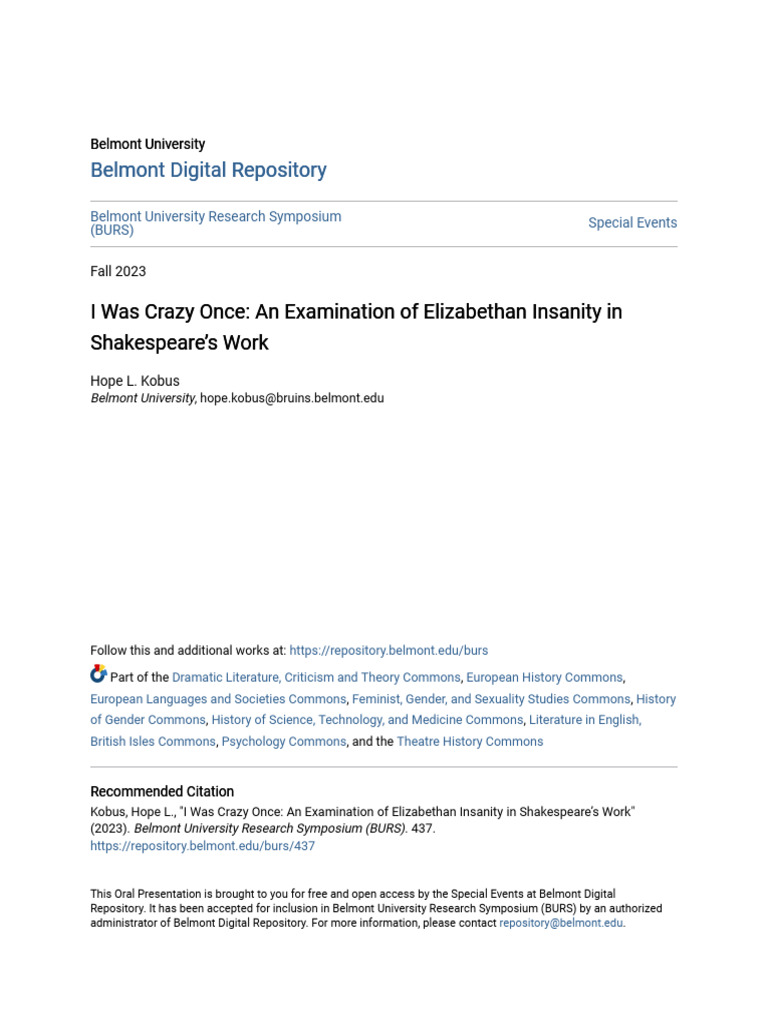 Belmont University

Belmont Digital Repository

Belmont University Research Symposium (BURS)

Special Events

Fall 2023

I Was Crazy Once: An Examination of Elizabethan Insanity in Shakespeare's Work

Hope L. Kobus
Belmont University, hope.kobus@bruins.belmont.edu

Follow this and additional works at: https://repository.belmont.edu/burs

Part of the Dramatic Literature, Criticism and Theory Commons, European History Commons, European Languages and Societies Commons, Feminist, Gender, and Sexuality Studies Commons, History of Gender Commons, History of Science, Technology, and Medicine Commons, Literature in English, British Isles Commons, Psychology Commons, and the Theatre History Commons

Recommended Citation
Kobus, Hope L., "I Was Crazy Once: An Examination of Elizabethan Insanity in Shakespeare's Work" (2023). Belmont University Research Symposium (BURS). 437.
https://repository.belmont.edu/burs/437

This Oral Presentation is brought to you for free and open access by the Special Events at Belmont Digital Repository. It has been accepted for inclusion in Belmont University Research Symposium (BURS) by an authorized administrator of Belmont Digital Repository. For more information, please contact repository@belmont.edu.